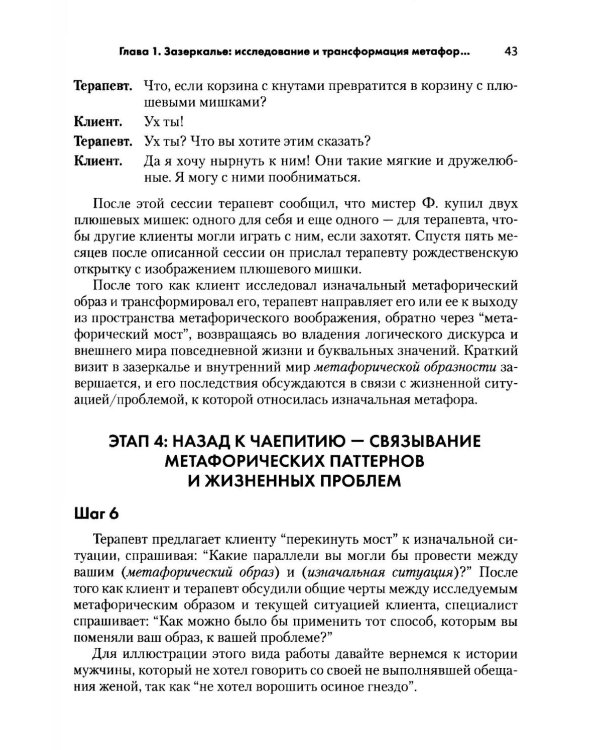 Глава 1. Зазеркалье: исследование и трансформация метафор... 43

Терапевт. Что, если корзина с кнутами превратится в корзину с плюшевыми мишками?

Клиент. Ух ты!

Терапевт. Ух ты? Что вы хотите этим сказать?

Клиент. Да я хочу нырнуть к ним! Они такие мягкие и дружелюбные. Я могу с ними пообниматься.

После этой сессии терапевт сообщил, что мистер Ф. купил двух плюшевых мишек: одного для себя и еще одного — для терапевта, чтобы другие клиенты могли играть с ним, если захотят. Спустя пять месяцев после описанной сессии он прислал терапевту рождественскую открытку с изображением плюшевого мишки.

После того как клиент исследовал изначальный метафорический образ и трансформировал его, терапевт направляет его или ее к выходу из пространства метафорического воображения, обратно через "метафорический мост", возвращаясь во владения логического дискурса и внешнего мира повседневной жизни и буквальных значений. Краткий визит в зазеркалье и внутренний мир метафорической образности завершается, и его последствия обсуждаются в связи с жизненной ситуацией/проблемой, к которой относилась изначальная метафора.

ЭТАП 4: НАЗАД К ЧАЕПИТИЮ — СВЯЗЫВАНИЕ МЕТАФОРИЧЕСКИХ ПАТТЕРНОВ И ЖИЗНЕННЫХ ПРОБЛЕМ

Шаг 6

Терапевт предлагает клиенту "перекинуть мост" к изначальной ситуации, спрашивая: "Какие параллели вы могли бы провести между вашим (метафорический образ) и (изначальная ситуация)?" После того как клиент и терапевт обсудили общие черты между исследуемым метафорическим образом и текущей ситуацией клиента, специалист спрашивает: "Как можно было бы применить тот способ, которым вы поменяли ваш образ, к вашей проблеме?"

Для иллюстрации этого вида работы давайте вернемся к истории мужчины, который не хотел говорить со своей не выполнявшей обещания женой, так как "не хотел ворошить осиное гнездо".